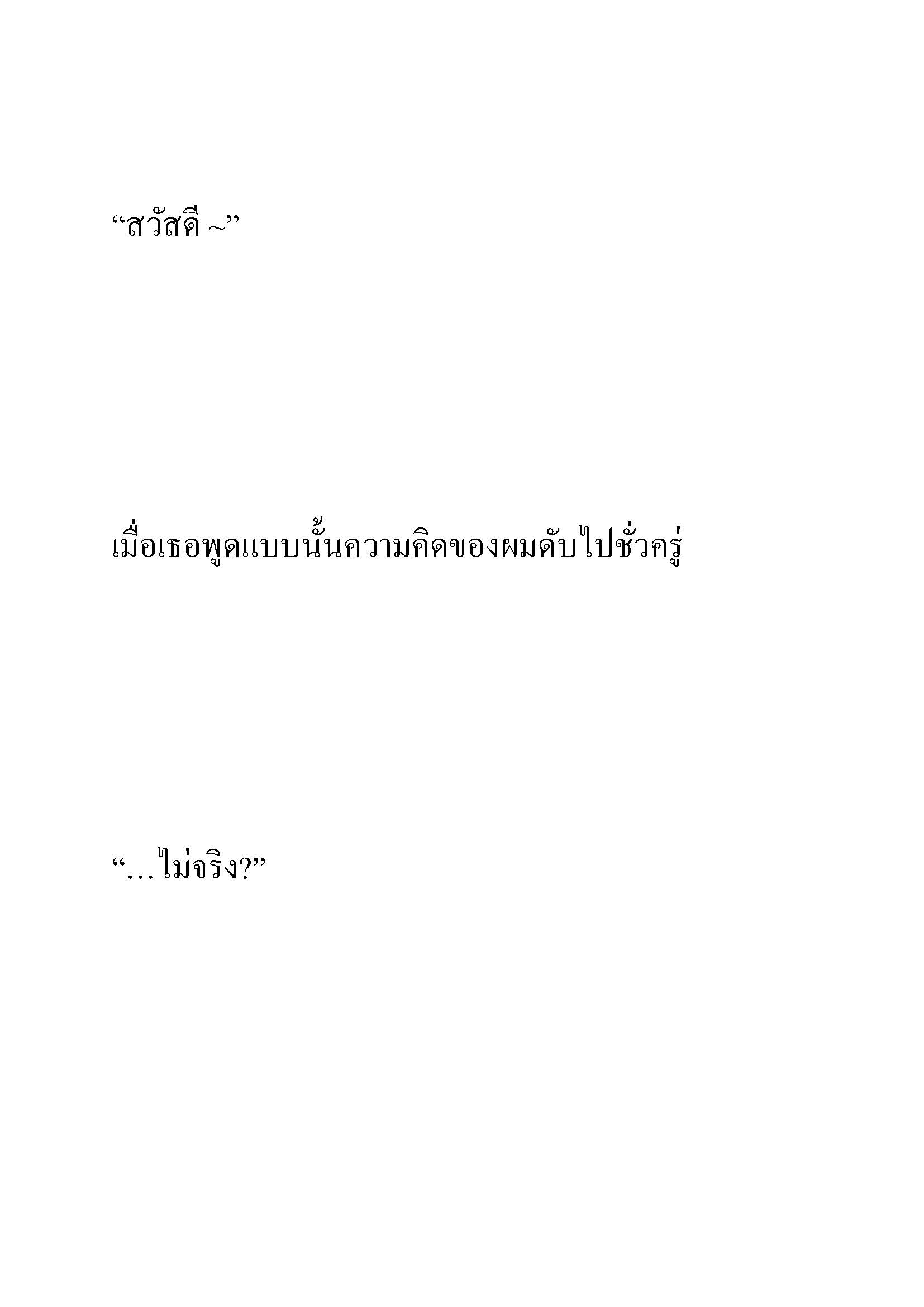 “สวัสดี ~”

เมื่อเธอพูดแบบนั้นความคิดของผมดับไปชั่วครู่

“…ไม่จริง?”